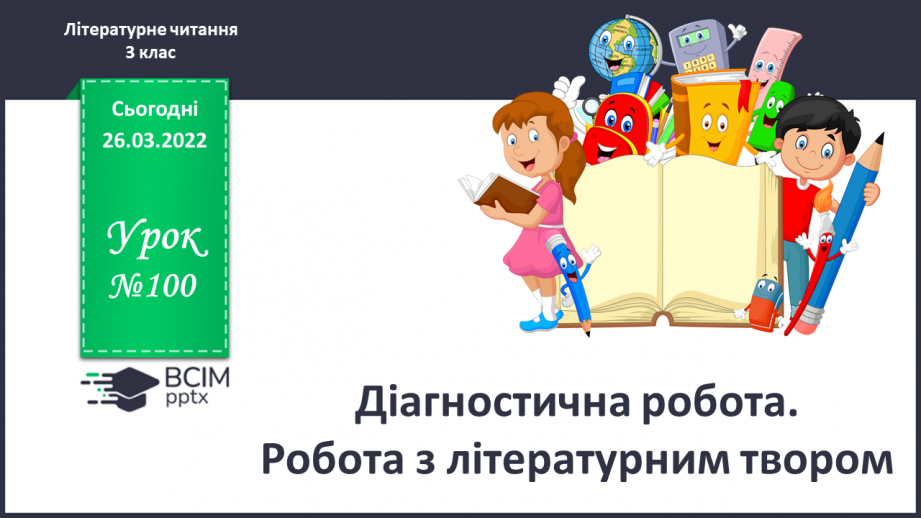 Літературне читання
3 клас

Сьогодні
26.03.2022

Урок
№100

ВСІМ
pptx

Діагностична робота.
Робота з літературним твором